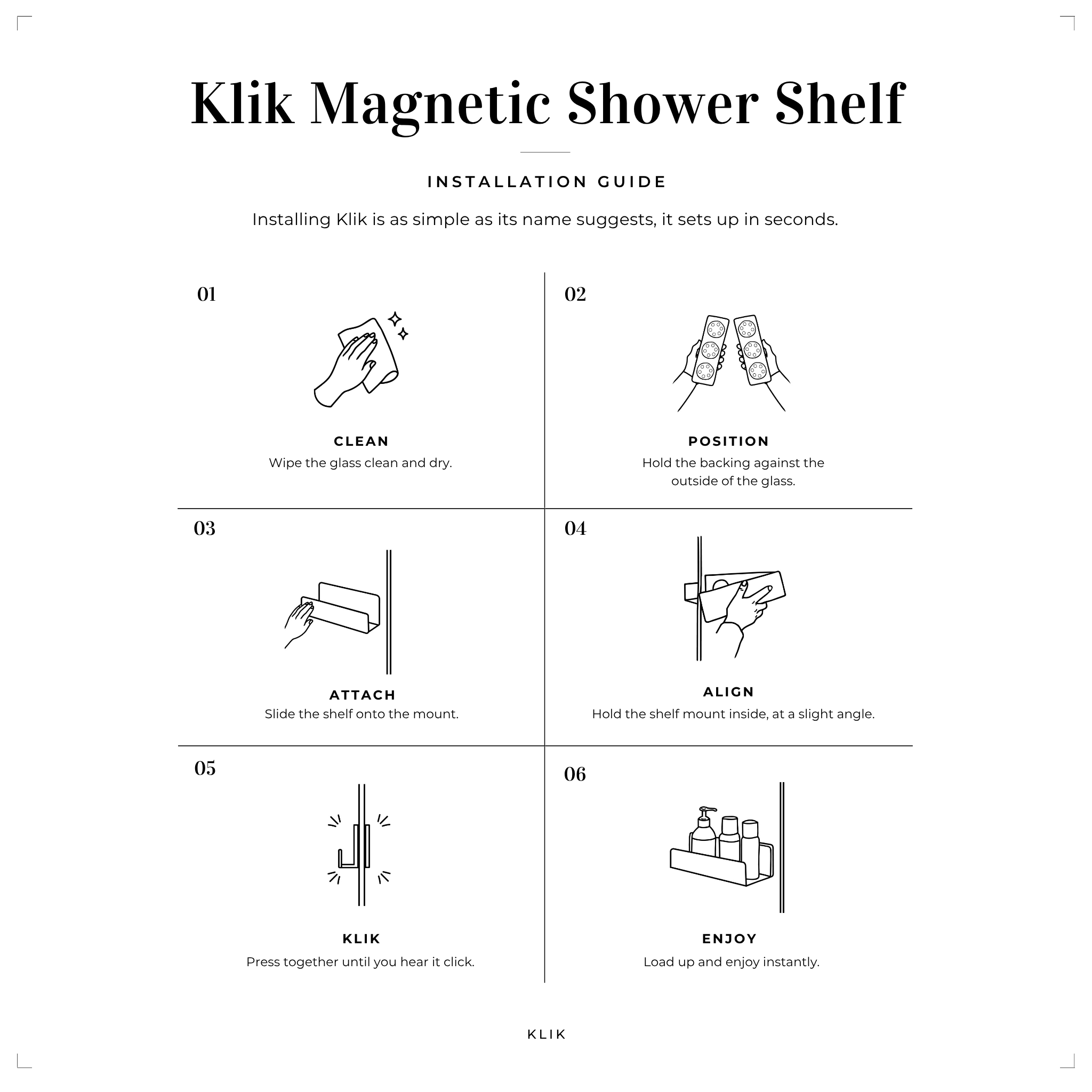 Klik Magnetic Shower Shelf

INSTALLATION GUIDE

Installing Klik is as simple as its name suggests, it sets up in seconds.

01

CLEAN
Wipe the glass clean and dry.

02

POSITION
Hold the backing against the outside of the glass.

03

ATTACH
Slide the shelf onto the mount.

04

ALIGN
Hold the shelf mount inside, at a slight angle.

05

KLIK
Press together until you hear it click.

06

ENJOY
Load up and enjoy instantly.

KLIK